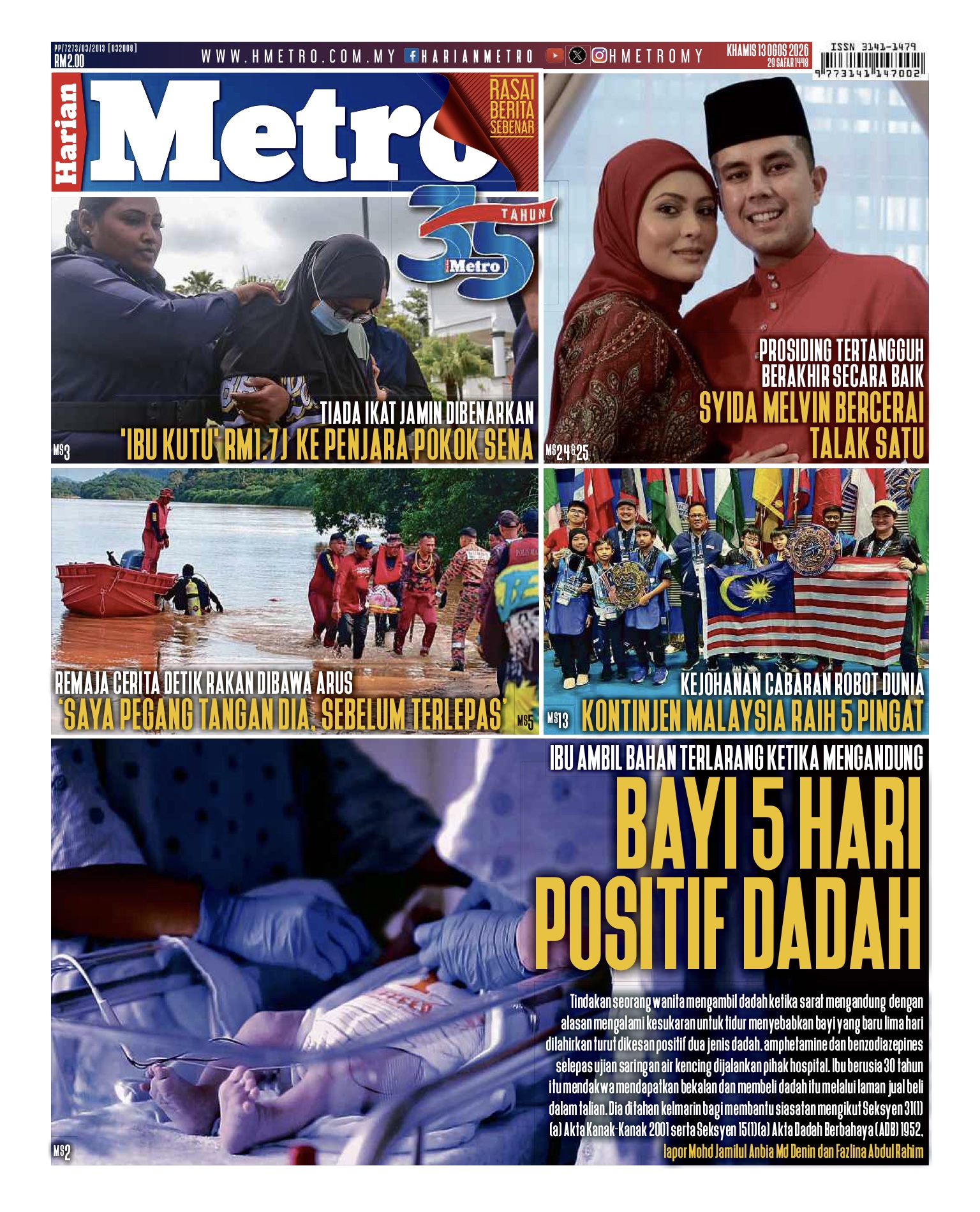 PP/7273/03/2013 (032008)
RM2.00

WWW.HMETRO.COM.MY HARIANMETRO HMETROMY

KHAMIS 13 OGOS 2026
29 SAFAR 1448

ISSN 3141-1479
9 773141 147002

Harian Metro

RASAI BERITA SEBENAR

35 TAHUN Metro

TIADA IKAT JAMIN DIBENARKAN
'IBU KUTU' RM1.7J KE PENJARA POKOK SENA
MS3

PROSIDING TERTANGGUH BERAKHIR SECARA BAIK
SYIDA MELVIN BERCERAI TALAK SATU
MS24&25

REMAJA CERITA DETIK RAKAN DIBAWA ARUS
'SAYA PEGANG TANGAN DIA, SEBELUM TERLEPAS'
MS5

KEJOHANAN CABARAN ROBOT DUNIA
KONTINJEN MALAYSIA RAIH 5 PINGAT
MS13

IBU AMBIL BAHAN TERLARANG KETIKA MENGANDUNG
BAYI 5 HARI POSITIF DADAH

Tindakan seorang wanita mengambil dadah ketika sarat mengandung dengan alasan mengalami kesukaran untuk tidur menyebabkan bayi yang baru lima hari dilahirkan turut dikesan positif dua jenis dadah, amphetamine dan benzodiazepines selepas ujian saringan air kencing dijalankan pihak hospital. Ibu berusia 30 tahun itu mendakwa mendapatkan bekalan dan membeli dadah itu melalui laman jual beli dalam talian. Dia ditahan kelmarin bagi membantu siasatan mengikut Seksyen 31(1)(a) Akta Kanak-Kanak 2001 serta Seksyen 15(1)(a) Akta Dadah Berbahaya (ADB) 1952.
lapor Mohd Jamilul Anbia Md Denin dan Fazlina Abdul Rahim
MS2